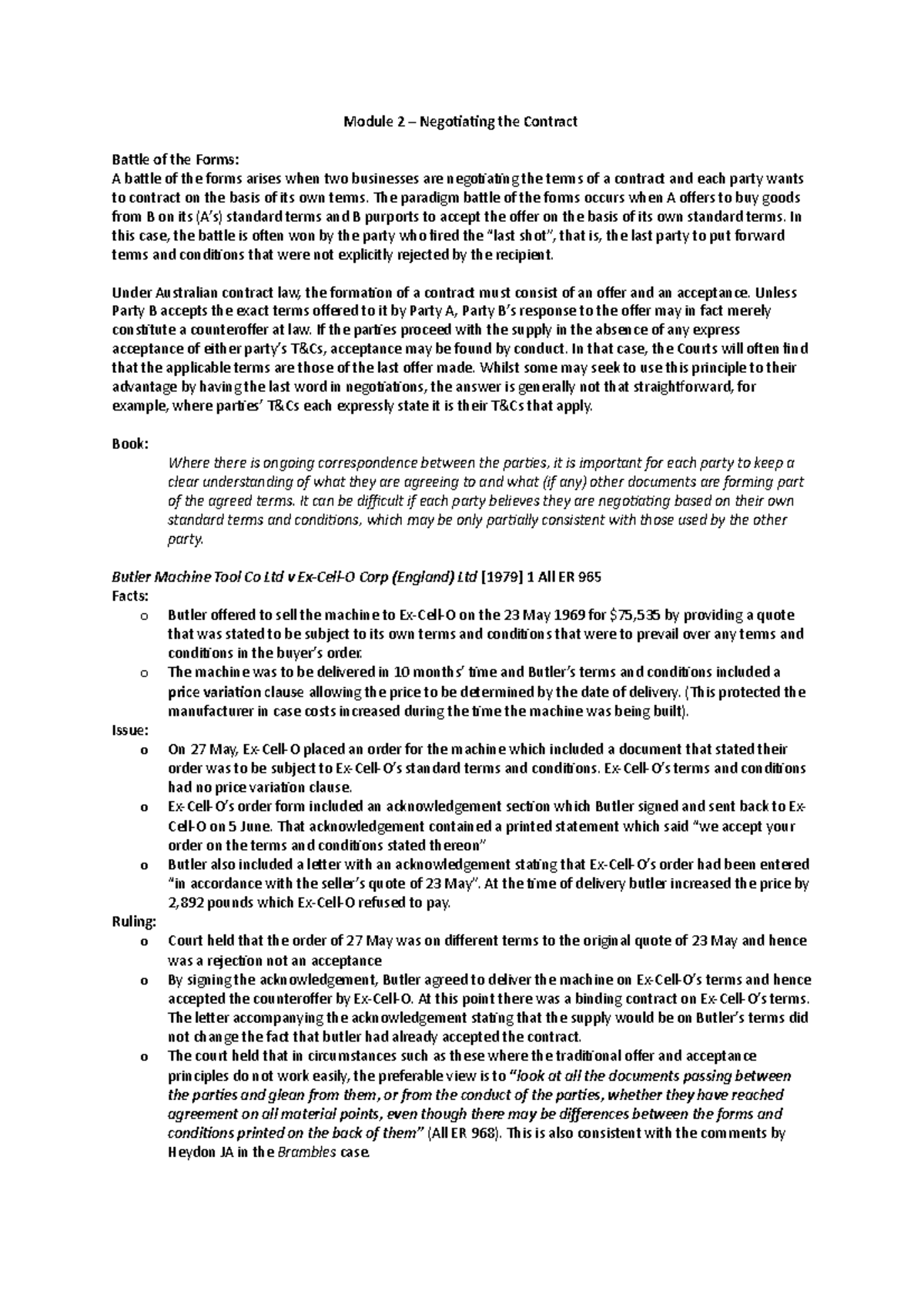 Module 2 – Negotiating the Contract

Battle of the Forms:
A battle of the forms arises when two businesses are negotiating the terms of a contract and each party wants to contract on the basis of its own terms. The paradigm battle of the forms occurs when A offers to buy goods from B on its (A's) standard terms and B purports to accept the offer on the basis of its own standard terms. In this case, the battle is often won by the party who fired the "last shot", that is, the last party to put forward terms and conditions that were not explicitly rejected by the recipient.

Under Australian contract law, the formation of a contract must consist of an offer and an acceptance. Unless Party B accepts the exact terms offered to it by Party A, Party B's response to the offer may in fact merely constitute a counteroffer at law. If the parties proceed with the supply in the absence of any express acceptance of either party's T&Cs, acceptance may be found by conduct. In that case, the Courts will often find that the applicable terms are those of the last offer made. Whilst some may seek to use this principle to their advantage by having the last word in negotiations, the answer is generally not that straightforward, for example, where parties' T&Cs each expressly state it is their T&Cs that apply.

Book:
Where there is ongoing correspondence between the parties, it is important for each party to keep a clear understanding of what they are agreeing to and what (if any) other documents are forming part of the agreed terms. It can be difficult if each party believes they are negotiating based on their own standard terms and conditions, which may be only partially consistent with those used by the other party.

Butler Machine Tool Co Ltd v Ex-Cell-O Corp (England) Ltd [1979] 1 All ER 965
Facts:
o Butler offered to sell the machine to Ex-Cell-O on the 23 May 1969 for $75,535 by providing a quote that was stated to be subject to its own terms and conditions that were to prevail over any terms and conditions in the buyer's order.
o The machine was to be delivered in 10 months' time and Butler's terms and conditions included a price variation clause allowing the price to be determined by the date of delivery. (This protected the manufacturer in case costs increased during the time the machine was being built).
Issue:
o On 27 May, Ex-Cell-O placed an order for the machine which included a document that stated their order was to be subject to Ex-Cell-O's standard terms and conditions. Ex-Cell-O's terms and conditions had no price variation clause.
o Ex-Cell-O's order form included an acknowledgement section which Butler signed and sent back to Ex-Cell-O on 5 June. That acknowledgement contained a printed statement which said "we accept your order on the terms and conditions stated thereon"
o Butler also included a letter with an acknowledgement stating that Ex-Cell-O's order had been entered "in accordance with the seller's quote of 23 May". At the time of delivery butler increased the price by 2,892 pounds which Ex-Cell-O refused to pay.
Ruling:
o Court held that the order of 27 May was on different terms to the original quote of 23 May and hence was a rejection not an acceptance
o By signing the acknowledgement, Butler agreed to deliver the machine on Ex-Cell-O's terms and hence accepted the counteroffer by Ex-Cell-O. At this point there was a binding contract on Ex-Cell-O's terms. The letter accompanying the acknowledgement stating that the supply would be on Butler's terms did not change the fact that butler had already accepted the contract.
o The court held that in circumstances such as these where the traditional offer and acceptance principles do not work easily, the preferable view is to "look at all the documents passing between the parties and glean from them, or from the conduct of the parties, whether they have reached agreement on all material points, even though there may be differences between the forms and conditions printed on the back of them" (All ER 968). This is also consistent with the comments by Heydon JA in the Brambles case.